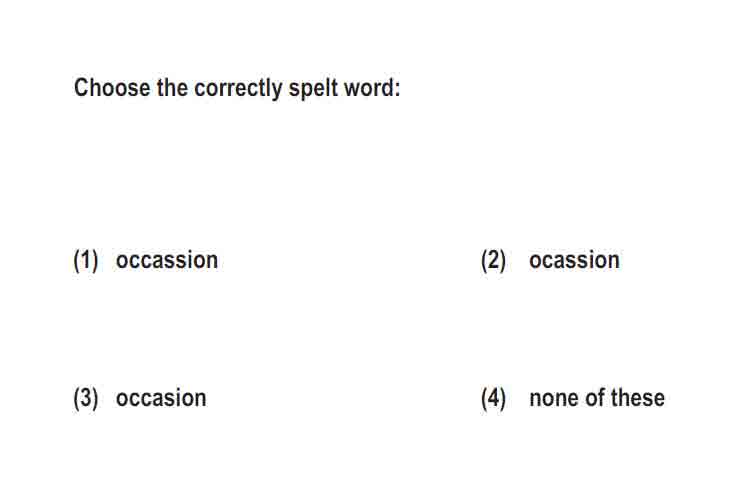 Choose the correctly spelt word:

(1) occassion

(2) ocassion

(3) occasion

(4) none of these